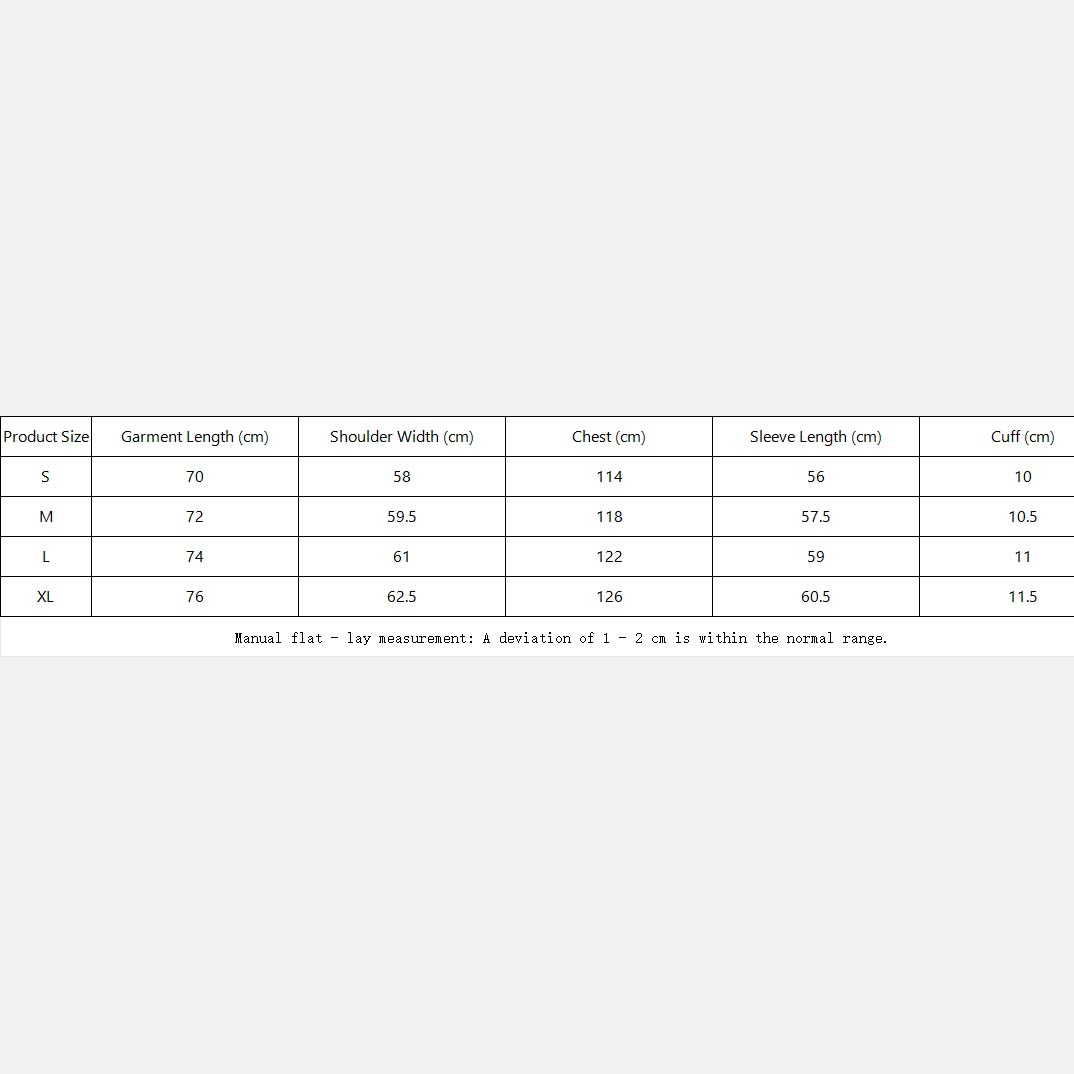 | Product Size | Garment Length (cm) | Shoulder Width (cm) | Chest (cm) | Sleeve Length (cm) | Cuff (cm) |
|---|---|---|---|---|---|
| S | 70 | 58 | 114 | 56 | 10 |
| M | 72 | 59.5 | 118 | 57.5 | 10.5 |
| L | 74 | 61 | 122 | 59 | 11 |
| XL | 76 | 62.5 | 126 | 60.5 | 11.5 |

Manual flat - lay measurement: A deviation of 1 - 2 cm is within the normal range.